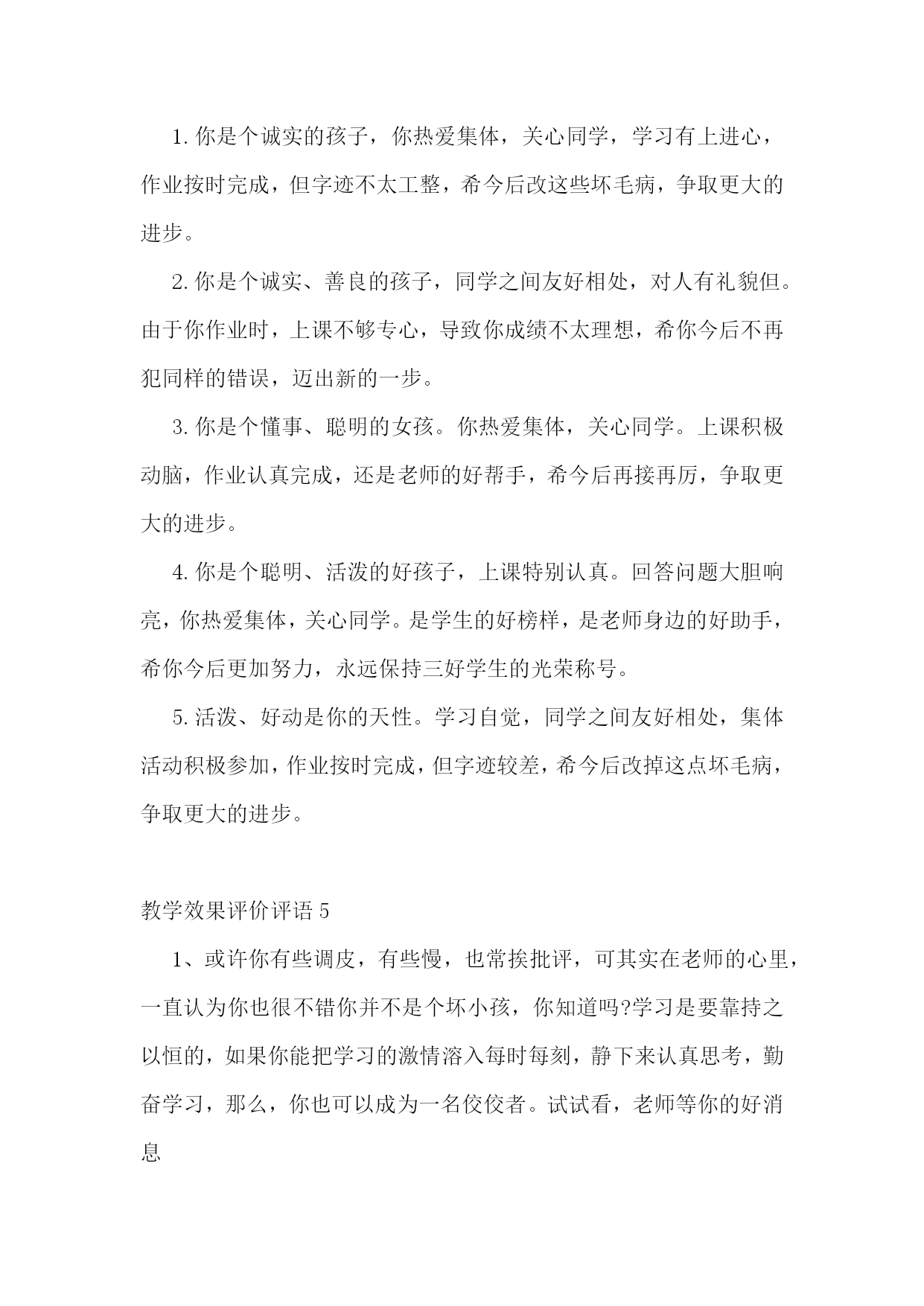 1. 你是个诚实的孩子，你热爱集体，关心同学，学习有上进心，作业按时完成，但字迹不太工整，希今后改这些坏毛病，争取更大的进步。

2. 你是个诚实、善良的孩子，同学之间友好相处，对人有礼貌但。由于你作业时，上课不够专心，导致你成绩不太理想，希你今后不再犯同样的错误，迈出新的一步。

3. 你是个懂事、聪明的女孩。你热爱集体，关心同学。上课积极动脑，作业认真完成，还是老师的好帮手，希今后再接再厉，争取更大的进步。

4. 你是个聪明、活泼的好孩子，上课特别认真。回答问题大胆响亮，你热爱集体，关心同学。是学生的好榜样，是老师身边的好助手，希你今后更加努力，永远保持三好学生的光荣称号。

5. 活泼、好动是你的天性。学习自觉，同学之间友好相处，集体活动积极参加，作业按时完成，但字迹较差，希今后改掉这点坏毛病，争取更大的进步。

教学效果评价评语 5

1、或许你有些调皮，有些慢，也常挨批评，可其实在老师的心里，一直认为你也很不错你并不是个坏小孩，你知道吗?学习是要靠持之以恒的，如果你能把学习的激情溶入每时每刻，静下来认真思考，勤奋学习，那么，你也可以成为一名佼佼者。试试看，老师等你的好消息